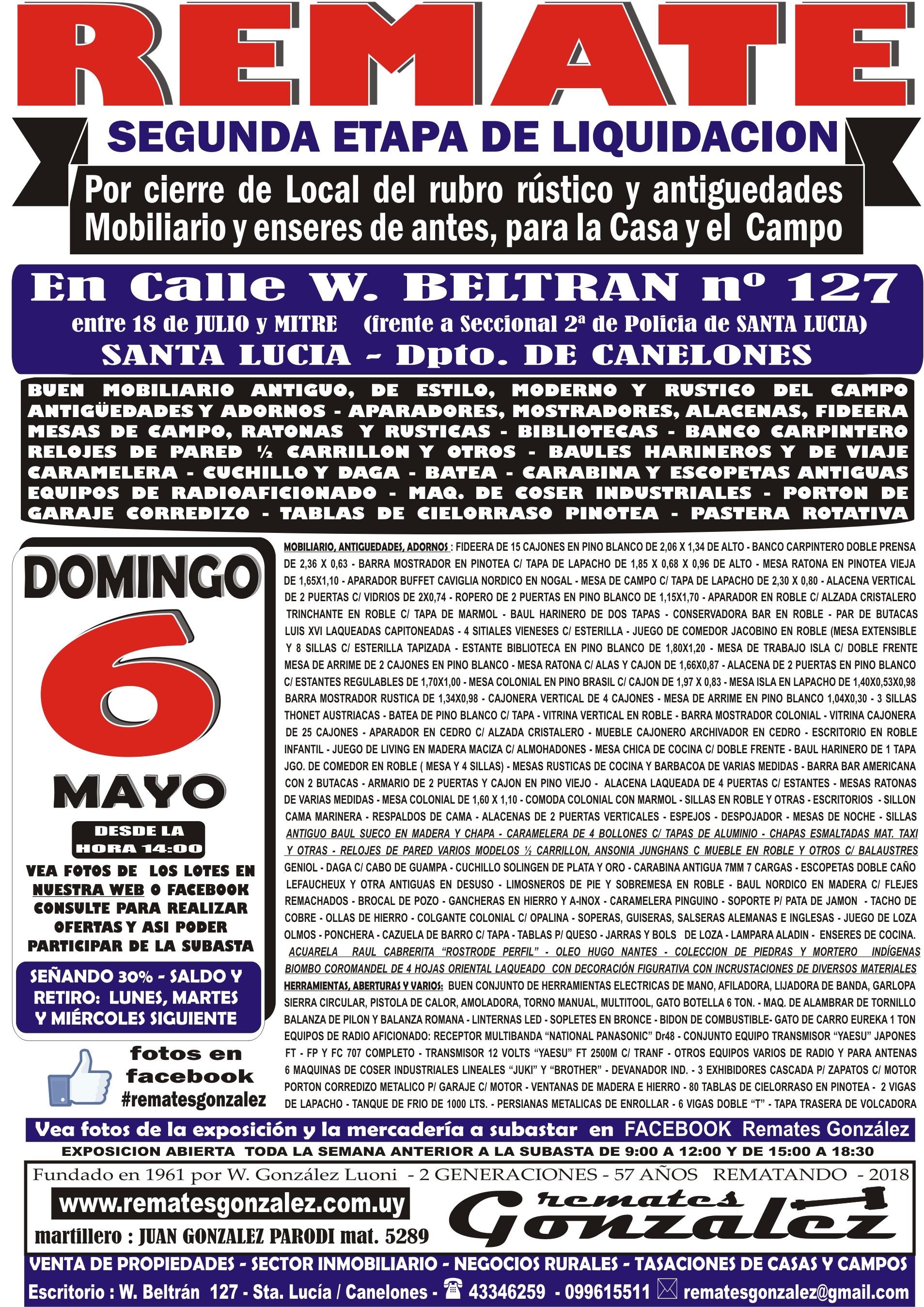 REMATE

SEGUNDA ETAPA DE LIQUIDACION

Por cierre de Local del rubro rústico y antiguedades
Mobiliario y enseres de antes, para la Casa y el Campo

En Calle W. BELTRAN nº 127
entre 18 de JULIO y MITRE (frente a Seccional 2ª de Policia de SANTA LUCIA)
SANTA LUCIA - Dpto. DE CANELONES

BUEN MOBILIARIO ANTIGUO, DE ESTILO, MODERNO Y RUSTICO DEL CAMPO ANTIGÜEDADES Y ADORNOS - APARADORES, MOSTRADORES, ALACENAS, FIDEERA MESAS DE CAMPO, RATONAS Y RUSTICAS - BIBLIOTECAS - BANCO CARPINTERO RELOJES DE PARED ½ CARRILLON Y OTROS - BAULES HARINEROS Y DE VIAJE CARAMELERA - CUCHILLO Y DAGA - BATEA - CARABINA Y ESCOPETAS ANTIGUAS EQUIPOS DE RADIOAFICIONADO - MAQ. DE COSER INDUSTRIALES - PORTON DE GARAJE CORREDIZO - TABLAS DE CIELORRASO PINOTEA - PASTERA ROTATIVA

DOMINGO
6
MAYO
DESDE LA
HORA 14:00

VEA FOTOS DE LOS LOTES EN NUESTRA WEB O FACEBOOK CONSULTE PARA REALIZAR OFERTAS Y ASI PODER PARTICIPAR DE LA SUBASTA

SEÑANDO 30% - SALDO Y RETIRO: LUNES, MARTES Y MIÉRCOLES SIGUIENTE

fotos en
facebook
#rematesgonzalez

MOBILIARIO, ANTIGUEDADES, ADORNOS : FIDEERA DE 15 CAJONES EN PINO BLANCO DE 2,06 X 1,34 DE ALTO - BANCO CARPINTERO DOBLE PRENSA DE 2,36 X 0,63 - BARRA MOSTRADOR EN PINOTEA C/ TAPA DE LAPACHO DE 1,85 X 0,68 X 0,96 DE ALTO - MESA RATONA EN PINOTEA VIEJA DE 1,65X1,10 - APARADOR BUFFET CAVIGLIA NORDICO EN NOGAL - MESA DE CAMPO C/ TAPA DE LAPACHO DE 2,30 X 0,80 - ALACENA VERTICAL DE 2 PUERTAS C/ VIDRIOS DE 2X0,74 - ROPERO DE 2 PUERTAS EN PINO BLANCO DE 1,15X1,70 - APARADOR EN ROBLE C/ ALZADA CRISTALERO TRINCHANTE EN ROBLE C/ TAPA DE MARMOL - BAUL HARINERO DE DOS TAPAS - CONSERVADORA BAR EN ROBLE - PAR DE BUTACAS LUIS XVI LAQUEADAS CAPITONEADAS - 4 SITIALES VIENESES C/ ESTERILLA - JUEGO DE COMEDOR JACOBINO EN ROBLE (MESA EXTENSIBLE Y 8 SILLAS C/ ESTERILLA TAPIZADA - ESTANTE BIBLIOTECA EN PINO BLANCO DE 1,80X1,20 - MESA DE TRABAJO ISLA C/ DOBLE FRENTE MESA DE ARRIME DE 2 CAJONES EN PINO BLANCO - MESA RATONA C/ ALAS Y CAJON DE 1,66X0,87 - ALACENA DE 2 PUERTAS EN PINO BLANCO C/ ESTANTES REGULABLES DE 1,70X1,00 - MESA COLONIAL EN PINO BRASIL C/ CAJON DE 1,97 X 0,83 - MESA ISLA EN LAPACHO DE 1,40X0,53X0,98 BARRA MOSTRADOR RUSTICA DE 1,34X0,98 - CAJONERA VERTICAL DE 4 CAJONES - MESA DE ARRIME EN PINO BLANCO 1,04X0,30 - 3 SILLAS THONET AUSTRIACAS - BATEA DE PINO BLANCO C/ TAPA - VITRINA VERTICAL EN ROBLE - BARRA MOSTRADOR COLONIAL - VITRINA CAJONERA DE 25 CAJONES - APARADOR EN CEDRO C/ ALZADA CRISTALERO - MUEBLE CAJONERO ARCHIVADOR EN CEDRO - ESCRITORIO EN ROBLE INFANTIL - JUEGO DE LIVING EN MADERA MACIZA C/ ALMOHADONES - MESA CHICA DE COCINA C/ DOBLE FRENTE - BAUL HARINERO DE 1 TAPA JGO. DE COMEDOR EN ROBLE ( MESA Y 4 SILLAS) - MESAS RUSTICAS DE COCINA Y BARBACOA DE VARIAS MEDIDAS - BARRA BAR AMERICANA CON 2 BUTACAS - ARMARIO DE 2 PUERTAS Y CAJON EN PINO VIEJO - ALACENA LAQUEADA DE 4 PUERTAS C/ ESTANTES - MESAS RATONAS DE VARIAS MEDIDAS - MESA COLONIAL DE 1,60 X 1,10 - COMODA COLONIAL CON MARMOL - SILLAS EN ROBLE Y OTRAS - ESCRITORIOS - SILLON CAMA MARINERA - RESPALDOS DE CAMA - ALACENAS DE 2 PUERTAS VERTICALES - ESPEJOS - DESPOJADOR - MESAS DE NOCHE - SILLAS ANTIGUO BAUL SUECO EN MADERA Y CHAPA - CARAMELERA DE 4 BOLLONES C/ TAPAS DE ALUMINIO - CHAPAS ESMALTADAS MAT. TAXI Y OTRAS - RELOJES DE PARED VARIOS MODELOS ½ CARRILLON, ANSONIA JUNGHANS C MUEBLE EN ROBLE Y OTROS C/ BALAUSTRES GENIOL - DAGA C/ CABO DE GUAMPA - CUCHILLO SOLINGEN DE PLATA Y ORO - CARABINA ANTIGUA 7MM 7 CARGAS - ESCOPETAS DOBLE CAÑO LEFAUCHEUX Y OTRA ANTIGUAS EN DESUSO - LIMOSNEROS DE PIE Y SOBREMESA EN ROBLE - BAUL NORDICO EN MADERA C/ FLEJES REMACHADOS - BROCAL DE POZO - GANCHERAS EN HIERRO Y A-INOX - CARAMELERA PINGUINO - SOPORTE P/ PATA DE JAMON - TACHO DE COBRE - OLLAS DE HIERRO - COLGANTE COLONIAL C/ OPALINA - SOPERAS, GUISERAS, SALSERAS ALEMANAS E INGLESAS - JUEGO DE LOZA OLMOS - PONCHERA - CAZUELA DE BARRO C/ TAPA - TABLAS P/ QUESO - JARRAS Y BOLS DE LOZA - LAMPARA ALADIN - ENSERES DE COCINA. ACUARELA RAUL CABRERITA "ROSTRODE PERFIL" - OLEO HUGO NANTES - COLECCION DE PIEDRAS Y MORTERO INDÍGENAS BIOMBO COROMANDEL DE 4 HOJAS ORIENTAL LAQUEADO CON DECORACIÓN FIGURATIVA CON INCRUSTACIONES DE DIVERSOS MATERIALES HERRAMIENTAS, ABERTURAS Y VARIOS: BUEN CONJUNTO DE HERRAMIENTAS ELECTRICAS DE MANO, AFILADORA, LIJADORA DE BANDA, GARLOPA SIERRA CIRCULAR, PISTOLA DE CALOR, AMOLADORA, TORNO MANUAL, MULTITOOL, GATO BOTELLA 6 TON. - MAQ. DE ALAMBRAR DE TORNILLO BALANZA DE PILON Y BALANZA ROMANA - LINTERNAS LED - SOPLETES EN BRONCE - BIDON DE COMBUSTIBLE- GATO DE CARRO EUREKA 1 TON EQUIPOS DE RADIO AFICIONADO: RECEPTOR MULTIBANDA "NATIONAL PANASONIC" Dr48 - CONJUNTO EQUIPO TRANSMISOR "YAESU" JAPONES FT - FP Y FC 707 COMPLETO - TRANSMISOR 12 VOLTS "YAESU" FT 2500M C/ TRANF - OTROS EQUIPOS VARIOS DE RADIO Y PARA ANTENAS 6 MAQUINAS DE COSER INDUSTRIALES LINEALES "JUKI" Y "BROTHER" - DEVANADOR IND. - 3 EXHIBIDORES CASCADA P/ ZAPATOS C/ MOTOR PORTON CORREDIZO METALICO P/ GARAJE C/ MOTOR - VENTANAS DE MADERA E HIERRO - 80 TABLAS DE CIELORRASO EN PINOTEA - 2 VIGAS DE LAPACHO - TANQUE DE FRIO DE 1000 LTS. - PERSIANAS METALICAS DE ENROLLAR - 6 VIGAS DOBLE "T" - TAPA TRASERA DE VOLCADORA

Vea fotos de la exposición y la mercadería a subastar en FACEBOOK Remates González
EXPOSICION ABIERTA TODA LA SEMANA ANTERIOR A LA SUBASTA DE 9:00 A 12:00 Y DE 15:00 A 18:30

Fundado en 1961 por W. González Luoni - 2 GENERACIONES - 57 AÑOS REMATANDO - 2018
www.rematesgonzalez.com.uy
martillero : JUAN GONZALEZ PARODI mat. 5289
remates
Gonzalez

VENTA DE PROPIEDADES - SECTOR INMOBILIARIO - NEGOCIOS RURALES - TASACIONES DE CASAS Y CAMPOS
Escritorio : W. Beltrán 127 - Sta. Lucía / Canelones - 43346259 - 099615511 rematesgonzalez@gmail.com